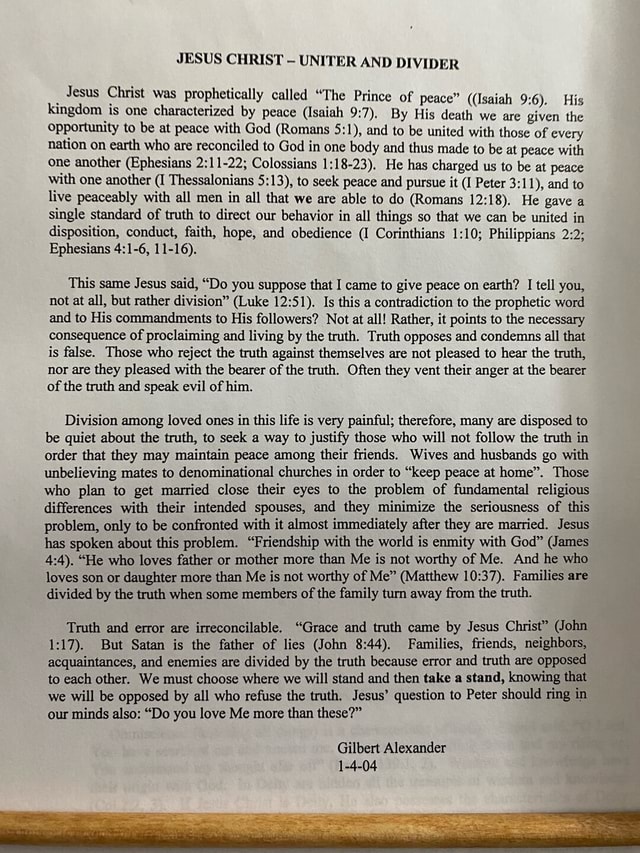 JESUS CHRIST – UNITER AND DIVIDER

Jesus Christ was prophetically called "The Prince of peace" ((Isaiah 9:6). His kingdom is one characterized by peace (Isaiah 9:7). By His death we are given the opportunity to be at peace with God (Romans 5:1), and to be united with those of every nation on earth who are reconciled to God in one body and thus made to be at peace with one another (Ephesians 2:11-22; Colossians 1:18-23). He has charged us to be at peace with one another (I Thessalonians 5:13), to seek peace and pursue it (I Peter 3:11), and to live peaceably with all men in all that we are able to do (Romans 12:18). He gave a single standard of truth to direct our behavior in all things so that we can be united in disposition, conduct, faith, hope, and obedience (I Corinthians 1:10; Philippians 2:2; Ephesians 4:1-6, 11-16).

This same Jesus said, "Do you suppose that I came to give peace on earth? I tell you, not at all, but rather division" (Luke 12:51). Is this a contradiction to the prophetic word and to His commandments to His followers? Not at all! Rather, it points to the necessary consequence of proclaiming and living by the truth. Truth opposes and condemns all that is false. Those who reject the truth against themselves are not pleased to hear the truth, nor are they pleased with the bearer of the truth. Often they vent their anger at the bearer of the truth and speak evil of him.

Division among loved ones in this life is very painful; therefore, many are disposed to be quiet about the truth, to seek a way to justify those who will not follow the truth in order that they may maintain peace among their friends. Wives and husbands go with unbelieving mates to denominational churches in order to "keep peace at home". Those who plan to get married close their eyes to the problem of fundamental religious differences with their intended spouses, and they minimize the seriousness of this problem, only to be confronted with it almost immediately after they are married. Jesus has spoken about this problem. "Friendship with the world is enmity with God" (James 4:4). "He who loves father or mother more than Me is not worthy of Me. And he who loves son or daughter more than Me is not worthy of Me" (Matthew 10:37). Families are divided by the truth when some members of the family turn away from the truth.

Truth and error are irreconcilable. "Grace and truth came by Jesus Christ" (John 1:17). But Satan is the father of lies (John 8:44). Families, friends, neighbors, acquaintances, and enemies are divided by the truth because error and truth are opposed to each other. We must choose where we will stand and then take a stand, knowing that we will be opposed by all who refuse the truth. Jesus' question to Peter should ring in our minds also: "Do you love Me more than these?"

Gilbert Alexander
1-4-04